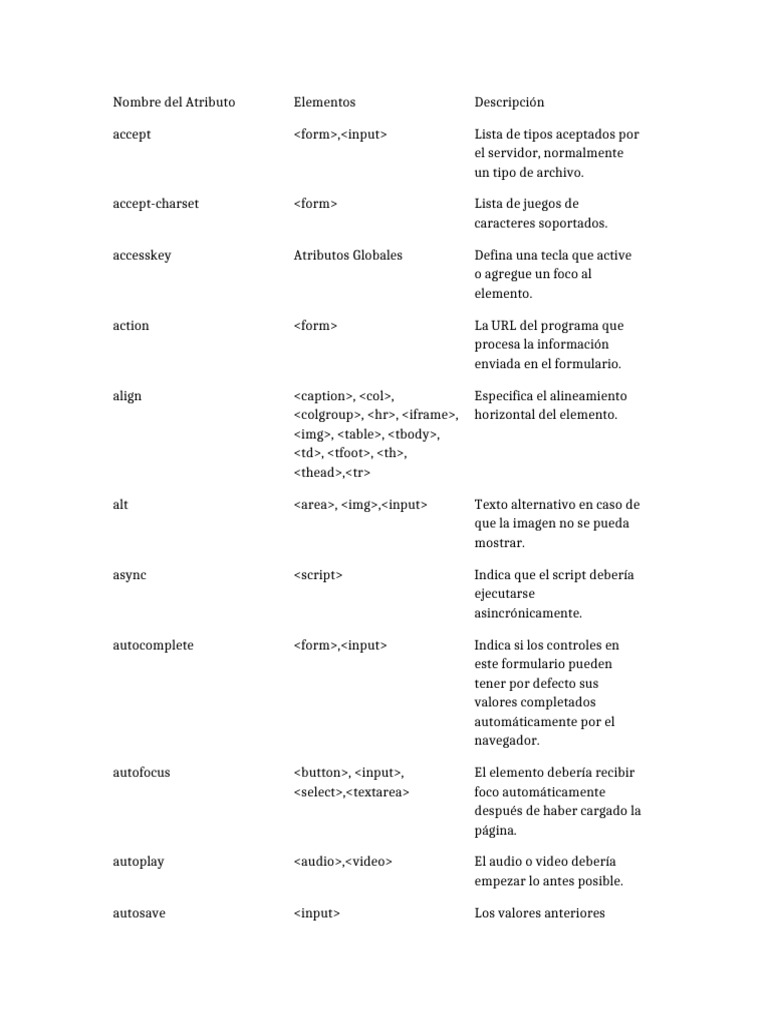 | Nombre del Atributo | Elementos | Descripción |
|---|---|---|
| accept | <form>,<input> | Lista de tipos aceptados por el servidor, normalmente un tipo de archivo. |
| accept-charset | <form> | Lista de juegos de caracteres soportados. |
| accesskey | Atributos Globales | Defina una tecla que active o agregue un foco al elemento. |
| action | <form> | La URL del programa que procesa la información enviada en el formulario. |
| align | <caption>, <col>, <colgroup>, <hr>, <iframe>, <img>, <table>, <tbody>, <td>, <tfoot>, <th>, <thead>,<tr> | Especifica el alineamiento horizontal del elemento. |
| alt | <area>, <img>,<input> | Texto alternativo en caso de que la imagen no se pueda mostrar. |
| async | <script> | Indica que el script debería ejecutarse asincrónicamente. |
| autocomplete | <form>,<input> | Indica si los controles en este formulario pueden tener por defecto sus valores completados automáticamente por el navegador. |
| autofocus | <button>, <input>, <select>,<textarea> | El elemento debería recibir foco automáticamente después de haber cargado la página. |
| autoplay | <audio>,<video> | El audio o video debería empezar lo antes posible. |
| autosave | <input> | Los valores anteriores |